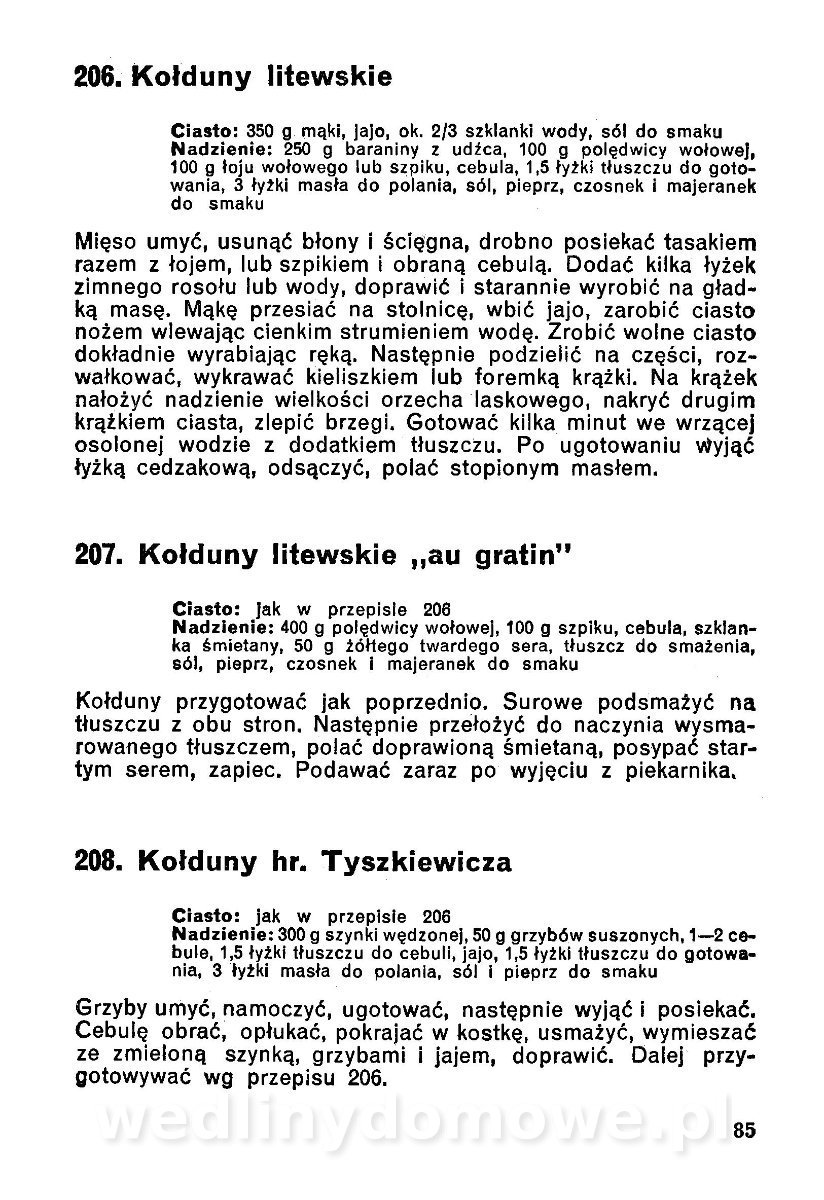 206. Kołduny litewskie

Ciasto: 350 g mąki, jajo, ok. 2/3 szklanki wody, sól do smaku
Nadzienie: 250 g baraniny z udźca, 100 g polędwicy wołowej, 100 g łoju wołowego lub szpiku, cebula, 1,5 łyżki tłuszczu do gotowania, 3 łyżki masła do polania, sól, pieprz, czosnek i majeranek do smaku

Mięso umyć, usunąć błony i ścięgna, drobno posiekać tasakiem razem z łojem, lub szpikiem i obraną cebulą. Dodać kilka łyżek zimnego rosołu lub wody, doprawić i starannie wyrobić na gładką masę. Mąkę przesiać na stolnicę, wbić jajo, zarobić ciasto nożem wlewając cienkim strumieniem wodę. Zrobić wolne ciasto dokładnie wyrabiając ręką. Następnie podzielić na części, rozwałkować, wykrawać kieliszkiem lub foremką krążki. Na krążek nałożyć nadzienie wielkości orzecha laskowego, nakryć drugim krążkiem ciasta, zlepić brzegi. Gotować kilka minut we wrzącej osolonej wodzie z dodatkiem tłuszczu. Po ugotowaniu wyjąć łyżką cedzakową, odsączyć, polać stopionym masłem.

207. Kołduny litewskie „au gratin"

Ciasto: jak w przepisie 206
Nadzienie: 400 g polędwicy wołowej, 100 g szpiku, cebula, szklanka śmietany, 50 g żółtego twardego sera, tłuszcz do smażenia, sól, pieprz, czosnek i majeranek do smaku

Kołduny przygotować jak poprzednio. Surowe podsmażyć na tłuszczu z obu stron. Następnie przełożyć do naczynia wysmarowanego tłuszczem, polać doprawioną śmietaną, posypać startym serem, zapiec. Podawać zaraz po wyjęciu z piekarnika.

208. Kołduny hr. Tyszkiewicza

Ciasto: jak w przepisie 206
Nadzienie: 300 g szynki wędzonej, 50 g grzybów suszonych, 1—2 cebule, 1,5 łyżki tłuszczu do cebuli, jajo, 1,5 łyżki tłuszczu do gotowania, 3 łyżki masła do polania, sól i pieprz do smaku

Grzyby umyć, namoczyć, ugotować, następnie wyjąć i posiekać. Cebulę obrać, opłukać, pokrajać w kostkę, usmażyć, wymieszać ze zmieloną szynką, grzybami i jajem, doprawić. Dalej przygotowywać wg przepisu 206.

wedlinydomowe.pl

85